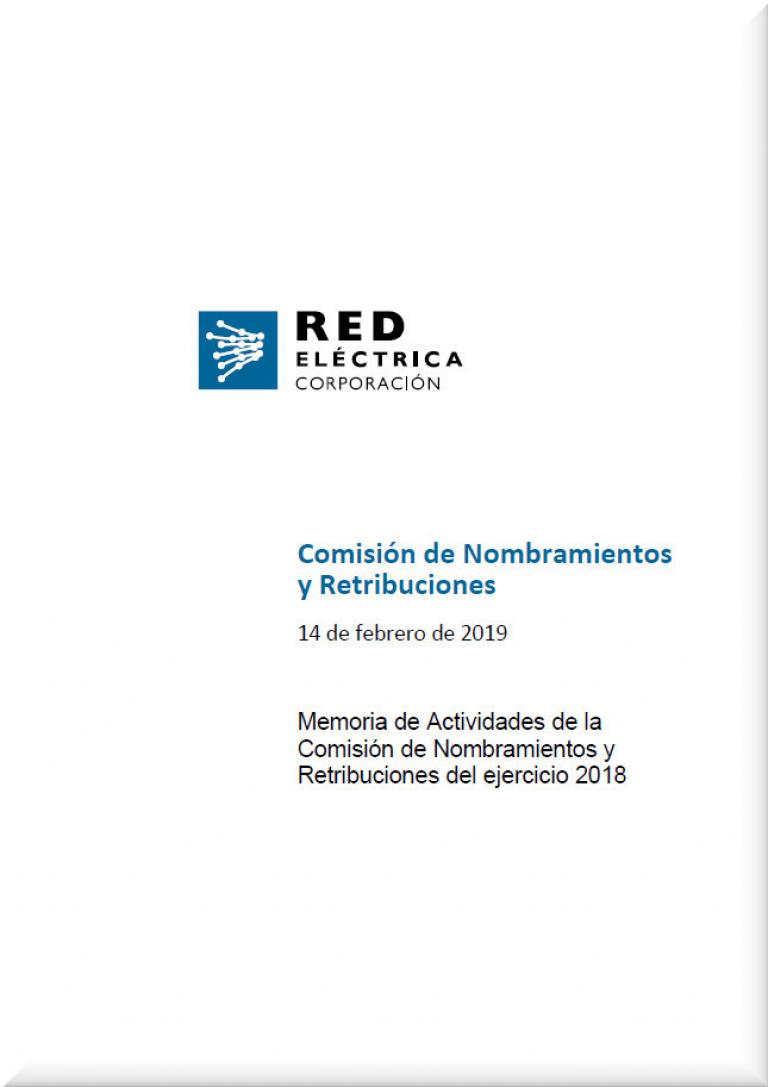 RED
ELÉCTRICA
CORPORACIÓN

Comisión de Nombramientos y Retribuciones

14 de febrero de 2019

Memoria de Actividades de la Comisión de Nombramientos y Retribuciones del ejercicio 2018